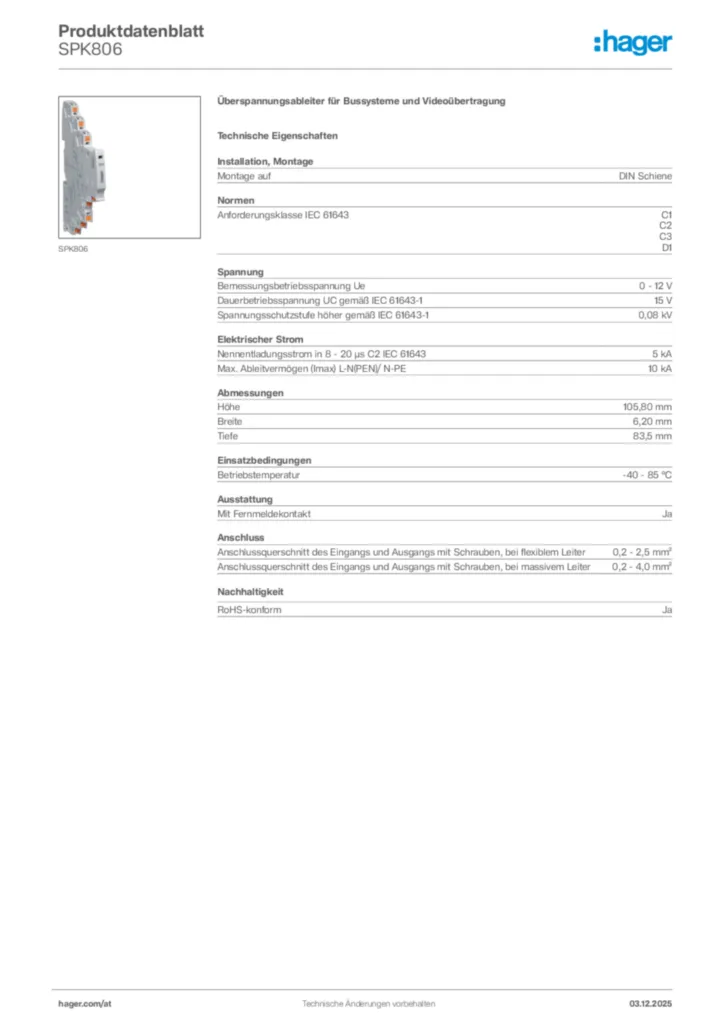 Produktdatenblatt
SPK806

:hager

SPK806

Überspannungsableiter für Bussysteme und Videoübertragung

Technische Eigenschaften

Installation, Montage

| Montage auf | DIN Schiene |
|---|---|

Normen

| Anforderungsklasse IEC 61643 | C1 C2 C3 D1 |
|---|---|

Spannung

| Bemessungsbetriebsspannung Ue | 0 - 12 V |
|---|---|
| Dauerbetriebsspannung UC gemäß IEC 61643-1 | 15 V |
| Spannungsschutzstufe höher gemäß IEC 61643-1 | 0,08 kV |

Elektrischer Strom

| Nennentladungsstrom in 8 - 20 µs C2 IEC 61643 | 5 kA |
|---|---|
| Max. Ableitvermögen (Imax) L-N(PEN)/ N-PE | 10 kA |

Abmessungen

| Höhe | 105,80 mm |
|---|---|
| Breite | 6,20 mm |
| Tiefe | 83,5 mm |

Einsatzbedingungen

| Betriebstemperatur | -40 - 85 °C |
|---|---|

Ausstattung

| Mit Fernmeldekontakt | Ja |
|---|---|

Anschluss

| Anschlussquerschnitt des Eingangs und Ausgangs mit Schrauben, bei flexiblem Leiter | 0,2 - 2,5 mm² |
|---|---|
| Anschlussquerschnitt des Eingangs und Ausgangs mit Schrauben, bei massivem Leiter | 0,2 - 4,0 mm² |

Nachhaltigkeit

| RoHS-konform | Ja |
|---|---|

hager.com/at
Technische Änderungen vorbehalten
03.12.2025